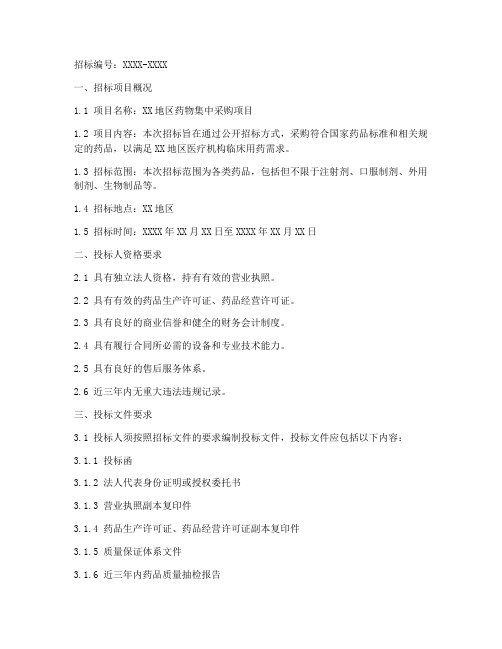 招标编号：XXXX-XXXX

一、招标项目概况

1.1 项目名称：XX地区药物集中采购项目

1.2 项目内容：本次招标旨在通过公开招标方式，采购符合国家药品标准和相关规定的药品，以满足XX地区医疗机构临床用药需求。

1.3 招标范围：本次招标范围为各类药品，包括但不限于注射剂、口服制剂、外用制剂、生物制品等。

1.4 招标地点：XX地区

1.5 招标时间：XXXX年XX月XX日至XXXX年XX月XX日

二、投标人资格要求

2.1 具有独立法人资格，持有有效的营业执照。

2.2 具有有效的药品生产许可证、药品经营许可证。

2.3 具有良好的商业信誉和健全的财务会计制度。

2.4 具有履行合同所必需的设备和专业技术能力。

2.5 具有良好的售后服务体系。

2.6 近三年内无重大违法违规记录。

三、投标文件要求

3.1 投标人须按照招标文件的要求编制投标文件，投标文件应包括以下内容：

3.1.1 投标函

3.1.2 法人代表身份证明或授权委托书

3.1.3 营业执照副本复印件

3.1.4 药品生产许可证、药品经营许可证副本复印件

3.1.5 质量保证体系文件

3.1.6 近三年内药品质量抽检报告